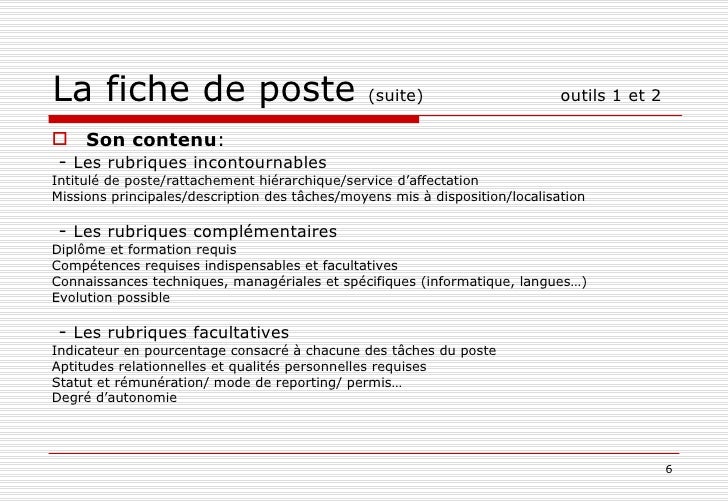 La fiche de poste (suite) outils 1 et 2

Son contenu:

- Les rubriques incontournables
Intitulé de poste/rattachement hiérarchique/service d’affectation
Missions principales/description des tâches/moyens mis à disposition/localisation

- Les rubriques complémentaires
Diplôme et formation requis
Compétences requises indispensables et facultatives
Connaissances techniques, managériales et spécifiques (informatique, langues…)
Evolution possible

- Les rubriques facultatives
Indicateur en pourcentage consacré à chacune des tâches du poste
Aptitudes relationnelles et qualités personnelles requises
Statut et rémunération/ mode de reporting/ permis…
Degré d’autonomie

6